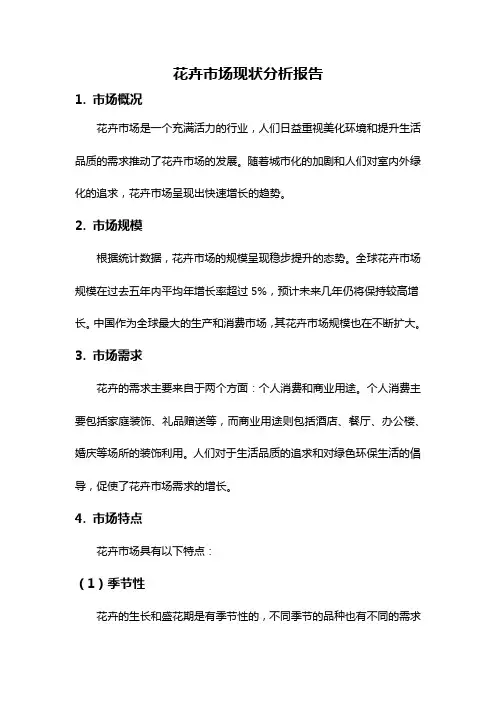 花卉市场现状分析报告

1. 市场概况

花卉市场是一个充满活力的行业，人们日益重视美化环境和提升生活品质的需求推动了花卉市场的发展。随着城市化的加剧和人们对室内外绿化的追求，花卉市场呈现出快速增长的趋势。

2. 市场规模

根据统计数据，花卉市场的规模呈现稳步提升的态势。全球花卉市场规模在过去五年内平均年增长率超过 5%，预计未来几年仍将保持较高增长。中国作为全球最大的生产和消费市场，其花卉市场规模也在不断扩大。

3. 市场需求

花卉的需求主要来自于两个方面：个人消费和商业用途。个人消费主要包括家庭装饰、礼品赠送等，而商业用途则包括酒店、餐厅、办公楼、婚庆等场所的装饰利用。人们对于生活品质的追求和对绿色环保生活的倡导，促使了花卉市场需求的增长。

4. 市场特点

花卉市场具有以下特点：

（1）季节性

花卉的生长和盛花期是有季节性的，不同季节的品种也有不同的需求